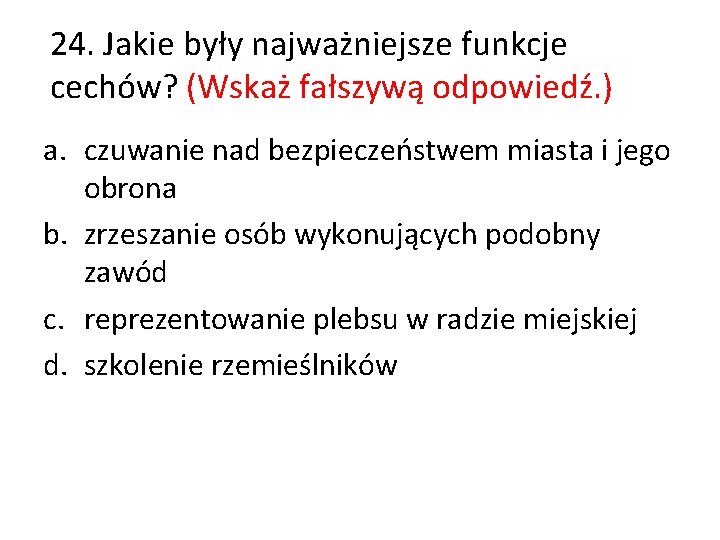 24. Jakie były najważniejsze funkcje cechów? (Wskaż fałszywą odpowiedź.)

a. czuwanie nad bezpieczeństwem miasta i jego obrona
b. zrzeszanie osób wykonujących podobny zawód
c. reprezentowanie plebsu w radzie miejskiej
d. szkolenie rzemieślników